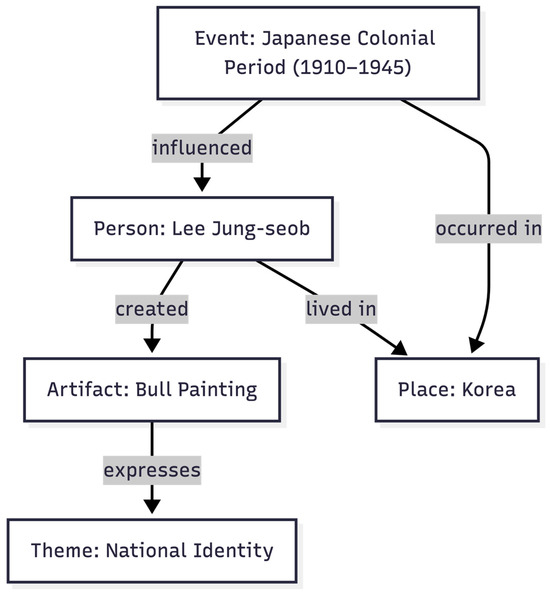 Event: Japanese Colonial Period (1910–1945)

influenced

occurred in

Person: Lee Jung-seob

created

lived in

Artifact: Bull Painting

Place: Korea

expresses

Theme: National Identity